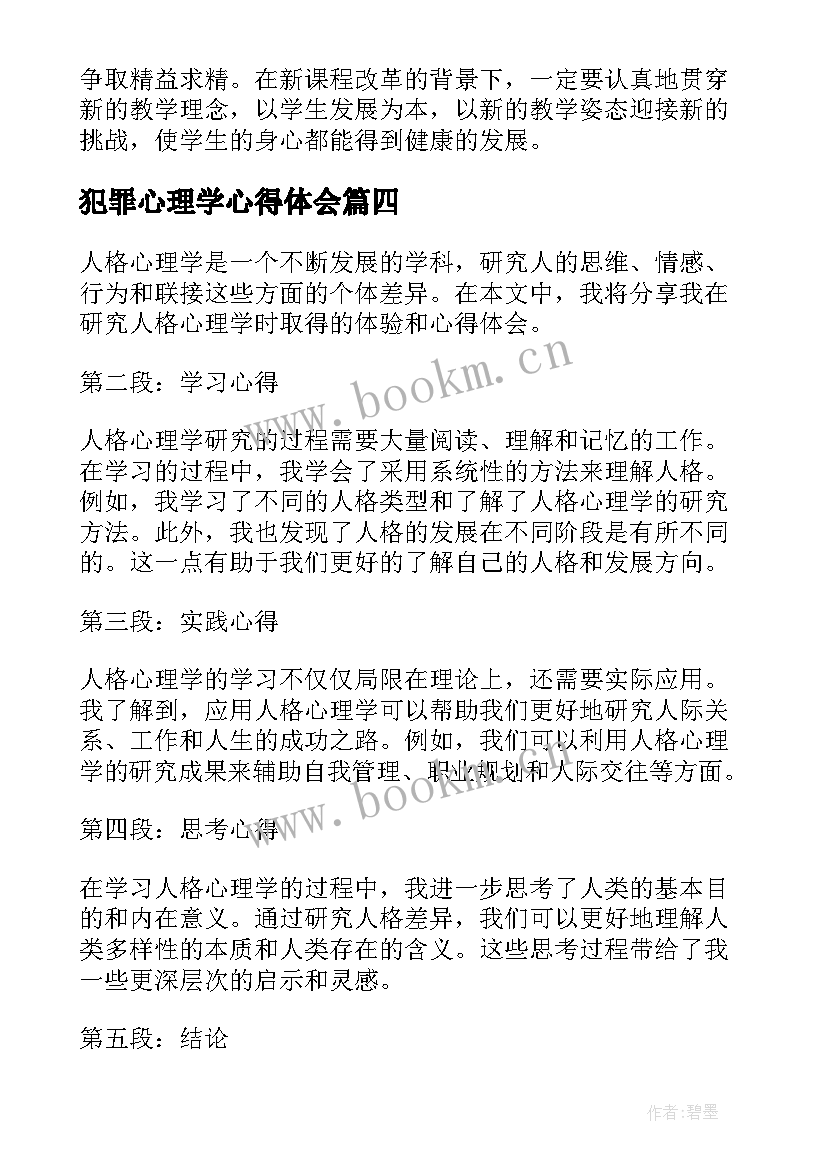 争取精益求精。在新课程改革的背景下，一定要认真地贯穿新的教学理念，以学生发展为本，以新的教学姿态迎接新的挑战，使学生的身心都能得到健康的发展。

犯罪心理学心得体会篇四

人格心理学是一个不断发展的学科，研究人的思维、情感、行为和联接这些方面的个体差异。在本文中，我将分享我在研究人格心理学时取得的体验和心得体会。

www.bookm.cn

第二段：学习心得

人格心理学研究的过程需要大量阅读、理解和记忆的工作。在学习的过程中，我学会了采用系统性的方法来理解人格。例如，我学习了不同的人格类型和了解了人格心理学的研究方法。此外，我也发现了人格的发展在不同阶段是有所不同的。这一点有助于我们更好的了解自己的人格和发展方向。

第三段：实践心得

人格心理学的学习不仅仅局限在理论上，还需要实际应用。我了解到，应用人格心理学可以帮助我们更好地研究人际关系、工作和人生的成功之路。例如，我们可以利用人格心理学的研究成果来辅助自我管理、职业规划和人际交往等方面。

www.bookm.cn

第四段：思考心得

在学习人格心理学的过程中，我进一步思考了人类的基本目的和内在意义。通过研究人格差异，我们可以更好地理解人类多样性的本质和人类存在的含义。这些思考过程带给了我一些更深层次的启示和灵感。

第五段：结论

作者:碧墨